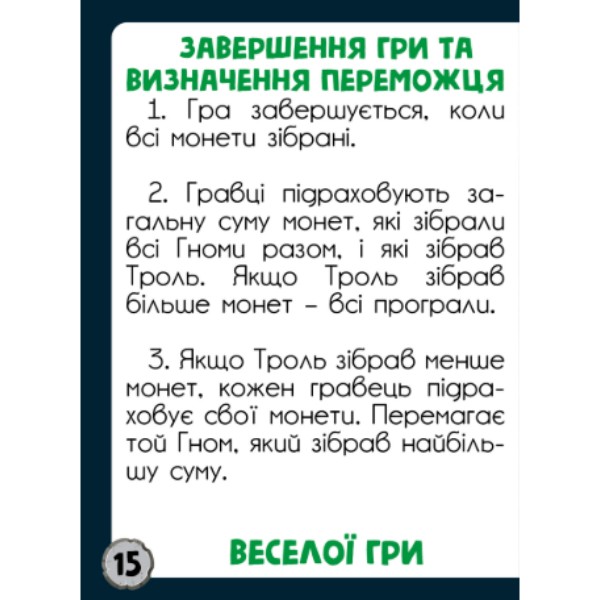 ЗАВЕРШЕННЯ ГРИ ТА ВИЗНАЧЕННЯ ПЕРЕМОЖЦЯ

1. Гра завершується, коли всі монети зібрані.

2. Гравці підраховують загальну суму монет, які зібрали всі Гноми разом, і які зібрав Троль. Якщо Троль зібрав більше монет – всі програли.

3. Якщо Троль зібрав менше монет, кожен гравець підраховує свої монети. Перемагає той Гном, який зібрав найбільшу суму.

15

ВЕСЕЛОЇ ГРИ